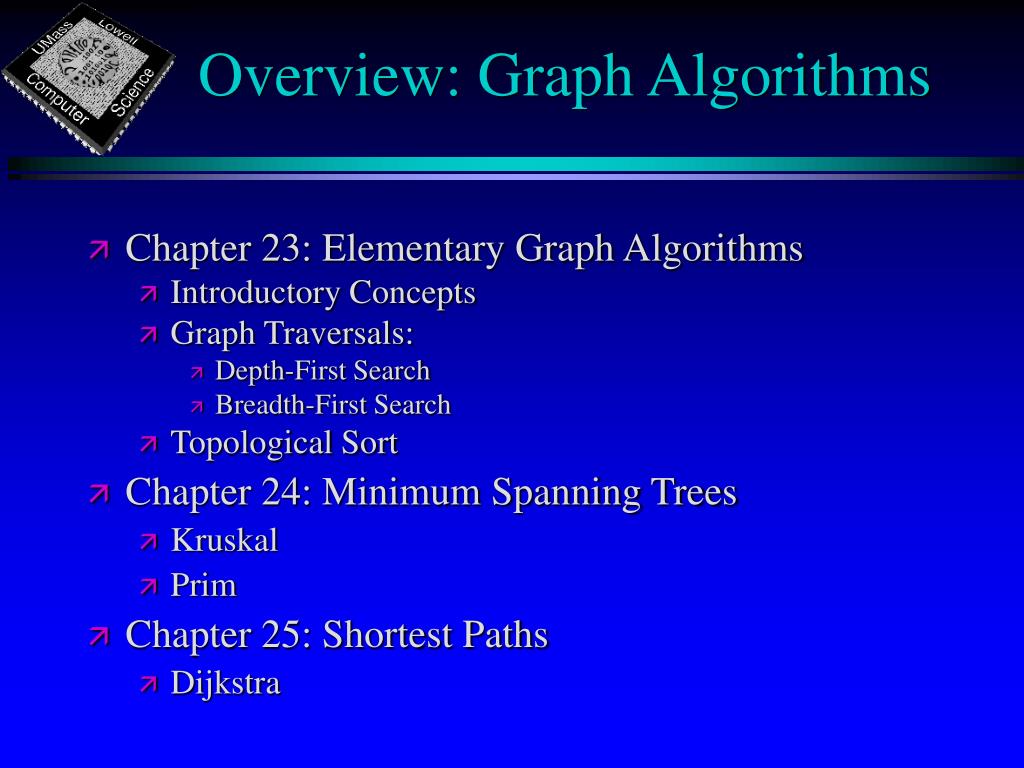 UMass Lowell Computer Science

Overview: Graph Algorithms

Chapter 23: Elementary Graph Algorithms
Introductory Concepts
Graph Traversals:
Depth-First Search
Breadth-First Search
Topological Sort

Chapter 24: Minimum Spanning Trees
Kruskal
Prim

Chapter 25: Shortest Paths
Dijkstra